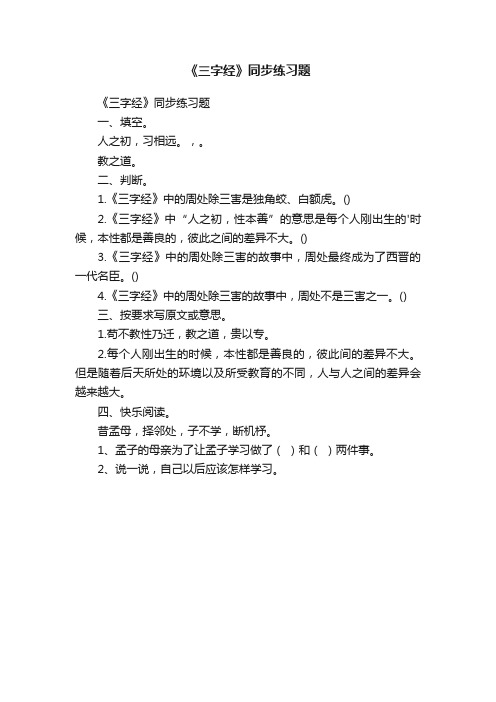 《三字经》同步练习题

《三字经》同步练习题

一、填空。

人之初，习相远。，。

教之道。

二、判断。

1.《三字经》中的周处除三害是独角蛟、白额虎。()

2.《三字经》中“人之初，性本善”的意思是每个人刚出生的'时候，本性都是善良的，彼此之间的差异不大。()

3.《三字经》中的周处除三害的故事中，周处最终成为了西晋的一代名臣。()

4.《三字经》中的周处除三害的故事中，周处不是三害之一。()

三、按要求写原文或意思。

1.苟不教性乃迁，教之道，贵以专。

2.每个人刚出生的时候，本性都是善良的，彼此间的差异不大。但是随着后天所处的环境以及所受教育的不同，人与人之间的差异会越来越大。

四、快乐阅读。

昔孟母，择邻处，子不学，断机杼。

1、孟子的母亲为了让孟子学习做了（ ）和（ ）两件事。

2、说一说，自己以后应该怎样学习。